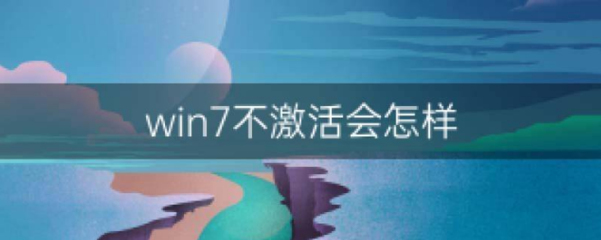 win7不激活会怎样